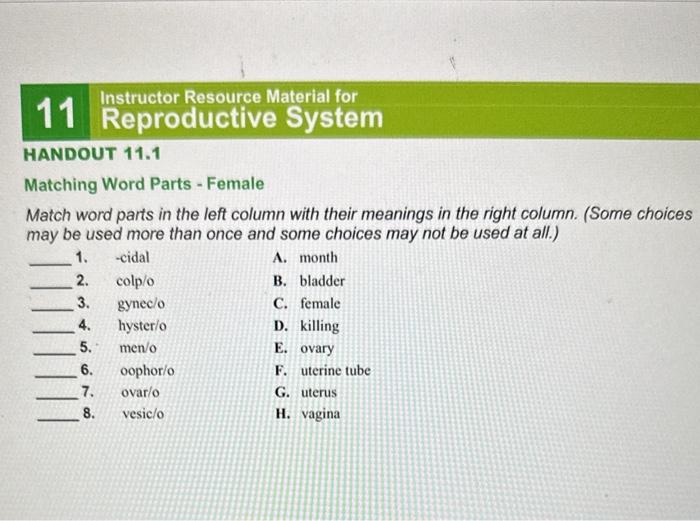 11 Instructor Resource Material for
Reproductive System

HANDOUT 11.1

Matching Word Parts - Female

Match word parts in the left column with their meanings in the right column. (Some choices may be used more than once and some choices may not be used at all.)

_____ 1. -cidal
_____ 2. colp/o
_____ 3. gynec/o
_____ 4. hyster/o
_____ 5. men/o
_____ 6. oophor/o
_____ 7. ovar/o
_____ 8. vesic/o

A. month
B. bladder
C. female
D. killing
E. ovary
F. uterine tube
G. uterus
H. vagina